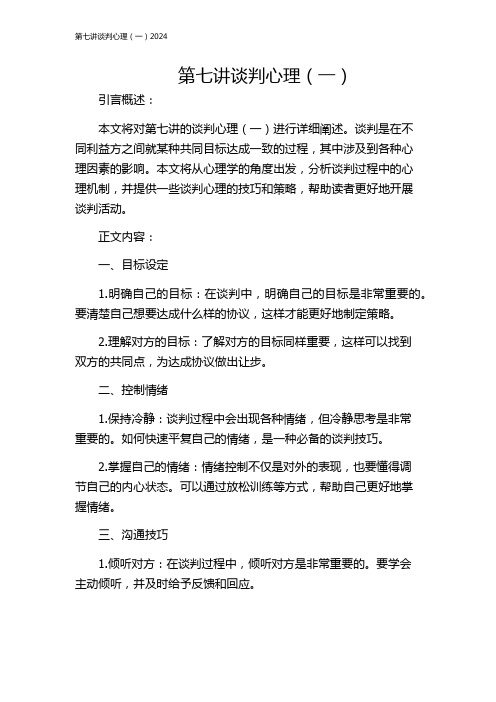 第七讲谈判心理（一）2024

第七讲谈判心理（一）

引言概述：

本文将对第七讲的谈判心理（一）进行详细阐述。谈判是在不同利益方之间就某种共同目标达成一致的过程，其中涉及到各种心理因素的影响。本文将从心理学的角度出发，分析谈判过程中的心理机制，并提供一些谈判心理的技巧和策略，帮助读者更好地开展谈判活动。

正文内容：

一、目标设定

1.明确自己的目标：在谈判中，明确自己的目标是非常重要的。要清楚自己想要达成什么样的协议，这样才能更好地制定策略。

2.理解对方的目标：了解对方的目标同样重要，这样可以找到双方的共同点，为达成协议做出让步。

二、控制情绪

1.保持冷静：谈判过程中会出现各种情绪，但冷静思考是非常重要的。如何快速平复自己的情绪，是一种必备的谈判技巧。

2.掌握自己的情绪：情绪控制不仅是对外的表现，也要懂得调节自己的内心状态。可以通过放松训练等方式，帮助自己更好地掌握情绪。

三、沟通技巧

1.倾听对方：在谈判过程中，倾听对方是非常重要的。要学会主动倾听，并及时给予反馈和回应。